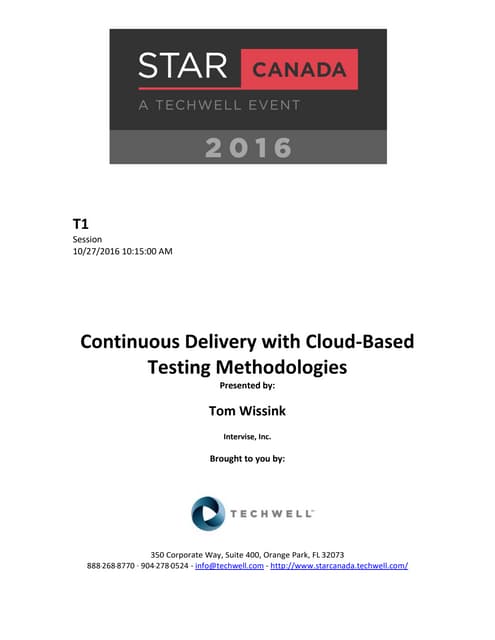 STAR CANADA
A TECHWELL EVENT
2016

T1
Session
10/27/2016 10:15:00 AM

Continuous Delivery with Cloud-Based Testing Methodologies

Presented by:

Tom Wissink

Intervise, Inc.

Brought to you by:

TECHWELL

350 Corporate Way, Suite 400, Orange Park, FL 32073
888-268-8770 · 904-278-0524 - info@techwell.com - http://www.starcanada.techwell.com/